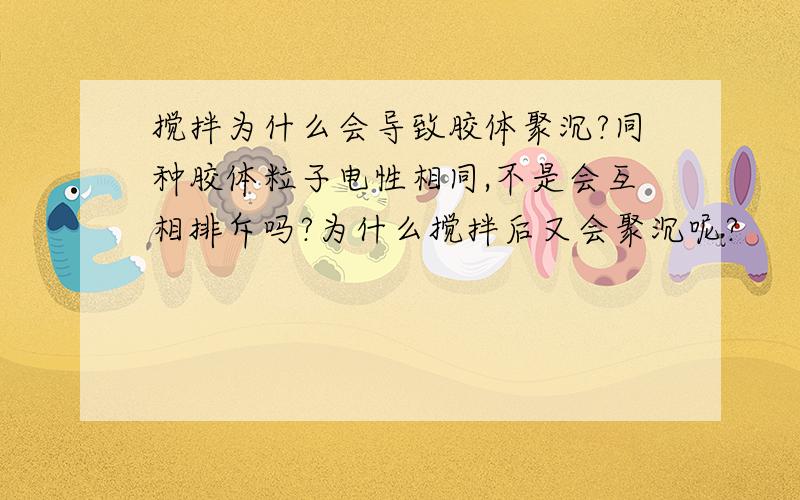 搅拌为什么会导致胶体聚沉?同种胶体粒子电性相同,不是会互相排斥吗?为什么搅拌后又会聚沉呢?